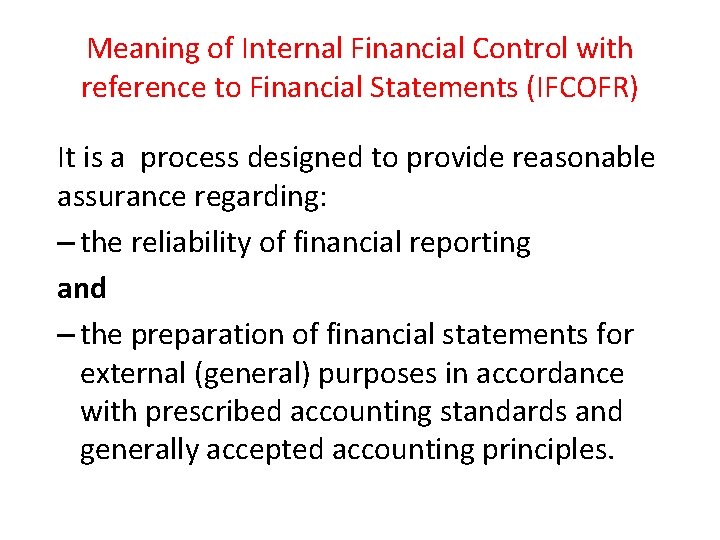 Meaning of Internal Financial Control with reference to Financial Statements (IFCOFR)

It is a process designed to provide reasonable assurance regarding:

– the reliability of financial reporting

and

– the preparation of financial statements for external (general) purposes in accordance with prescribed accounting standards and generally accepted accounting principles.